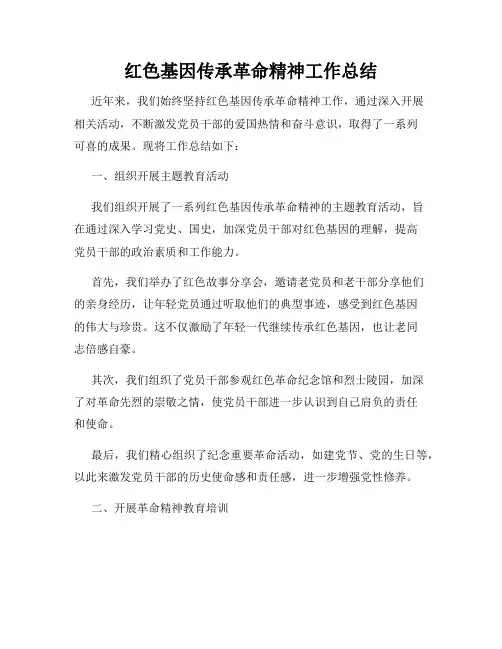 红色基因传承革命精神工作总结

近年来，我们始终坚持红色基因传承革命精神工作，通过深入开展相关活动，不断激发党员干部的爱国热情和奋斗意识，取得了一系列可喜的成果。现将工作总结如下：

一、组织开展主题教育活动

我们组织开展了一系列红色基因传承革命精神的主题教育活动，旨在通过深入学习党史、国史，加深党员干部对红色基因的理解，提高党员干部的政治素质和工作能力。

首先，我们举办了红色故事分享会，邀请老党员和老干部分享他们的亲身经历，让年轻党员通过听取他们的典型事迹，感受到红色基因的伟大与珍贵。这不仅激励了年轻一代继续传承红色基因，也让老同志倍感自豪。

其次，我们组织了党员干部参观红色革命纪念馆和烈士陵园，加深了对革命先烈的崇敬之情，使党员干部进一步认识到自己肩负的责任和使命。

最后，我们精心组织了纪念重要革命活动，如建党节、党的生日等，以此来激发党员干部的历史使命感和责任感，进一步增强党性修养。

二、开展革命精神教育培训